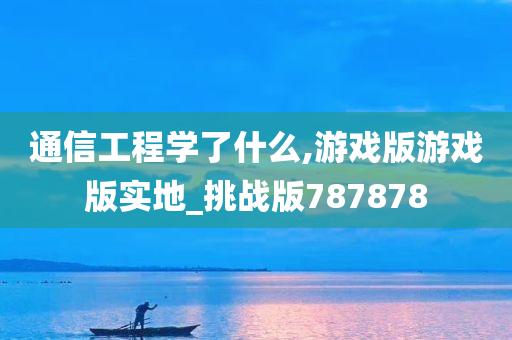 通信工程学了什么,游戏版游戏版实地_挑战版787878